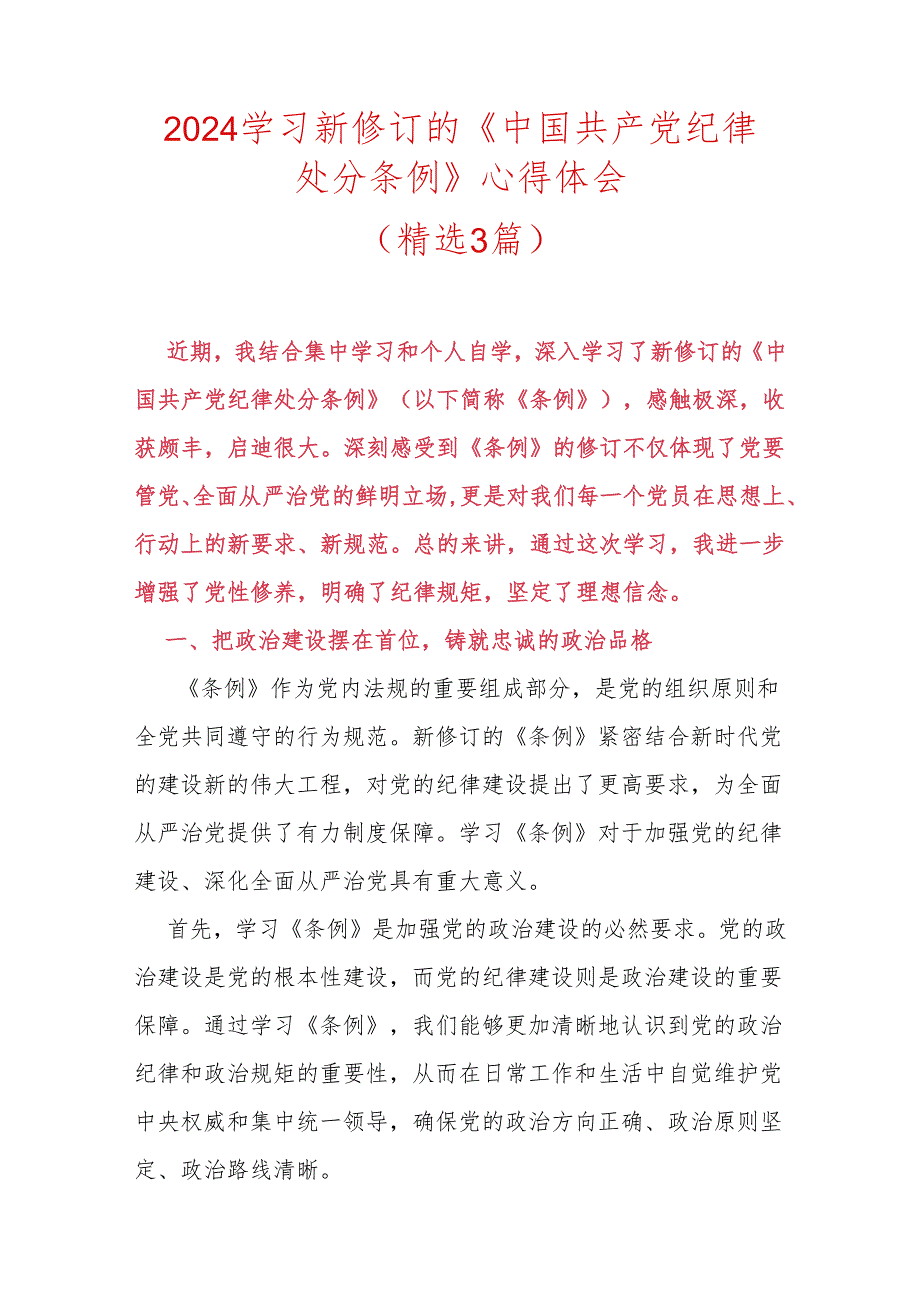 2024学习新修订的《中国共产党纪律处分条例》心得体会

（精选3篇）

近期，我结合集中学习和个人自学，深入学习了新修订的《中国共产党纪律处分条例》（以下简称《条例》），感触极深，收获颇丰，启迪很大。深刻感受到《条例》的修订不仅体现了党要管党、全面从严治党的鲜明立场，更是对我们每一个党员在思想上、行动上的新要求、新规范。总的来讲，通过这次学习，我进一步增强了党性修养，明确了纪律规矩，坚定了理想信念。

一、把政治建设摆在首位，铸就忠诚的政治品格

《条例》作为党内法规的重要组成部分，是党的组织原则和全党共同遵守的行为规范。新修订的《条例》紧密结合新时代党的建设新的伟大工程，对党的纪律建设提出了更高要求，为全面从严治党提供了有力制度保障。学习《条例》对于加强党的纪律建设、深化全面从严治党具有重大意义。

首先，学习《条例》是加强党的政治建设的必然要求。党的政治建设是党的根本性建设，而党的纪律建设则是政治建设的重要保障。通过学习《条例》，我们能够更加清晰地认识到党的政治纪律和政治规矩的重要性，从而在日常工作和生活中自觉维护党中央权威和集中统一领导，确保党的政治方向正确、政治原则坚定、政治路线清晰。